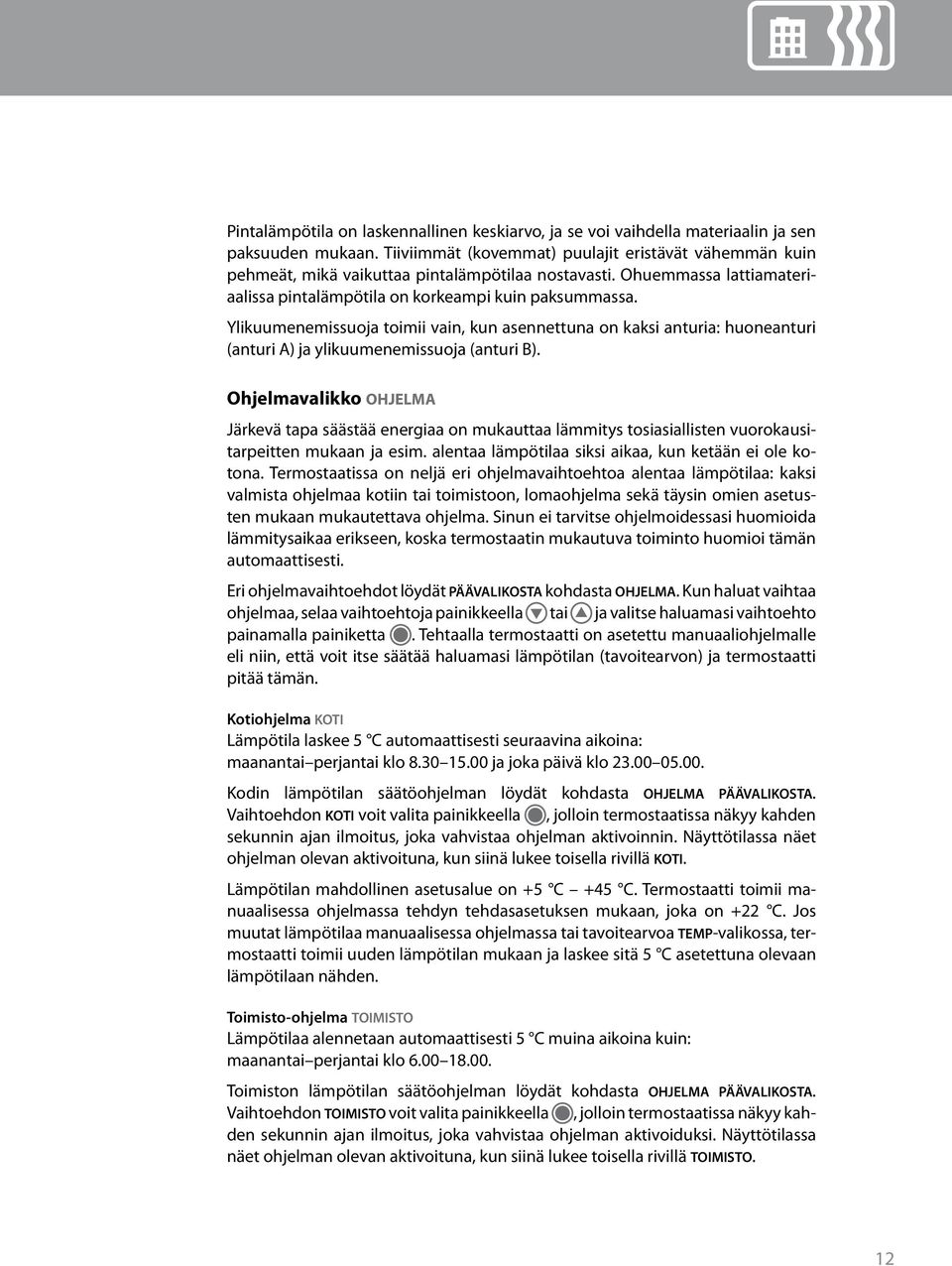 Pintalämpötila on laskennallinen keskiarvo, ja se voi vaihdella materiaalin ja sen paksuuden mukaan. Tiiviimmät (kovemmat) puulajit eristävät vähemmän kuin pehmeät, mikä vaikuttaa pintalämpötilaa nostavasti. Ohuemmassa lattiamateriaalissa pintalämpötila on korkeampi kuin paksummassa.

Ylikuumenemissuoja toimii vain, kun asennettuna on kaksi anturia: huoneanturi (anturi A) ja ylikuumenemissuoja (anturi B).

Ohjelmavalikko OHJELMA

Järkevä tapa säästää energiaa on mukauttaa lämmitys tosiasiallisten vuorokausitarpeitten mukaan ja esim. alentaa lämpötilaa siksi aikaa, kun ketään ei ole kotona. Termostaatissa on neljä eri ohjelmavaihtoehtoa alentaa lämpötilaa: kaksi valmista ohjelmaa kotiin tai toimistoon, lomaohjelma sekä täysin omien asetusten mukaan mukautettava ohjelma. Sinun ei tarvitse ohjelmoidessasi huomioida lämmitysaikaa erikseen, koska termostaatin mukautuva toiminto huomioi tämän automaattisesti.

Eri ohjelmavaihtoehdot löydät PÄÄVALIKOSTA kohdasta OHJELMA. Kun haluat vaihtaa ohjelmaa, selaa vaihtoehtoja painikkeella tai ja valitse haluamasi vaihtoehto painamalla painiketta . Tehtaalla termostaatti on asetettu manuaaliohjelmalle eli niin, että voit itse säätää haluamasi lämpötilan (tavoitearvon) ja termostaatti pitää tämän.

Kotiohjelma KOTI
Lämpötila laskee 5 °C automaattisesti seuraavina aikoina:
maanantai–perjantai klo 8.30–15.00 ja joka päivä klo 23.00–05.00.

Kodin lämpötilan säätöohjelman löydät kohdasta OHJELMA PÄÄVALIKOSTA. Vaihtoehdon KOTI voit valita painikkeella , jolloin termostaatissa näkyy kahden sekunnin ajan ilmoitus, joka vahvistaa ohjelman aktivoinnin. Näyttötilassa näet ohjelman olevan aktivoituna, kun siinä lukee toisella rivillä KOTI.

Lämpötilan mahdollinen asetusalue on +5 °C – +45 °C. Termostaatti toimii manuaalisessa ohjelmassa tehdyn tehdasasetuksen mukaan, joka on +22 °C. Jos muutat lämpötilaa manuaalisessa ohjelmassa tai tavoitearvoa TEMP-valikossa, termostaatti toimii uuden lämpötilan mukaan ja laskee sitä 5 °C asetettuna olevaan lämpötilaan nähden.

Toimisto-ohjelma TOIMISTO
Lämpötilaa alennetaan automaattisesti 5 °C muina aikoina kuin:
maanantai–perjantai klo 6.00–18.00.

Toimiston lämpötilan säätöohjelman löydät kohdasta OHJELMA PÄÄVALIKOSTA. Vaihtoehdon TOIMISTO voit valita painikkeella , jolloin termostaatissa näkyy kahden sekunnin ajan ilmoitus, joka vahvistaa ohjelman aktivoiduksi. Näyttötilassa näet ohjelman olevan aktivoituna, kun siinä lukee toisella rivillä TOIMISTO.

12